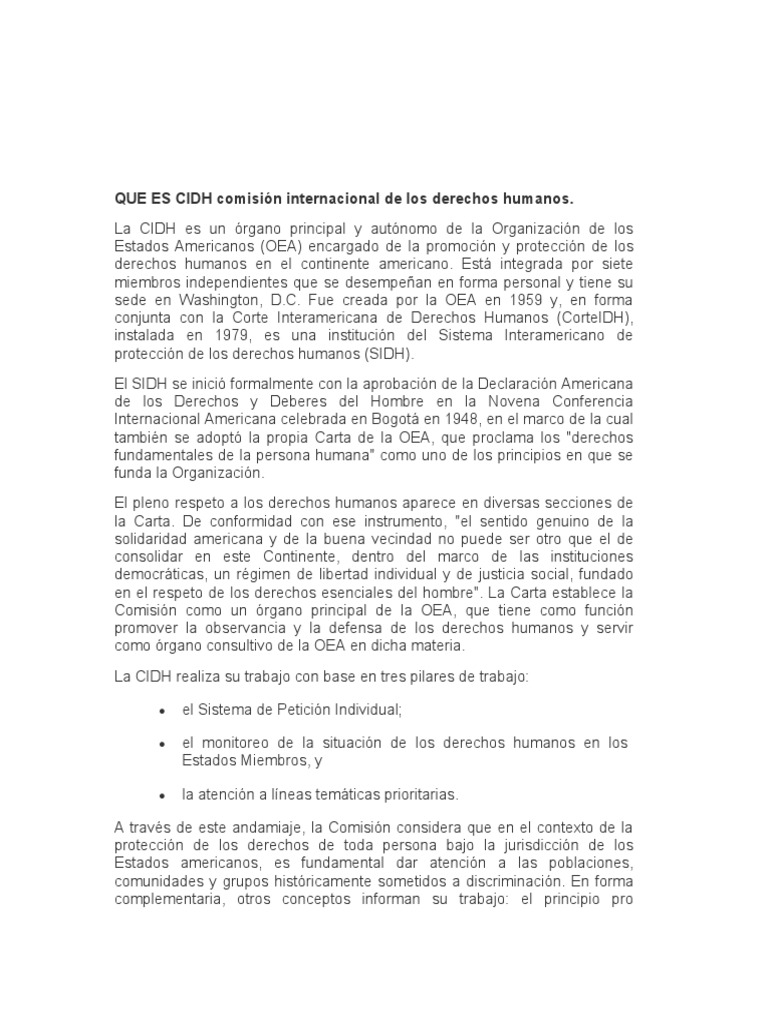 QUE ES CIDH comisión internacional de los derechos humanos.

La CIDH es un órgano principal y autónomo de la Organización de los Estados Americanos (OEA) encargado de la promoción y protección de los derechos humanos en el continente americano. Está integrada por siete miembros independientes que se desempeñan en forma personal y tiene su sede en Washington, D.C. Fue creada por la OEA en 1959 y, en forma conjunta con la Corte Interamericana de Derechos Humanos (CorteIDH), instalada en 1979, es una institución del Sistema Interamericano de protección de los derechos humanos (SIDH).

El SIDH se inició formalmente con la aprobación de la Declaración Americana de los Derechos y Deberes del Hombre en la Novena Conferencia Internacional Americana celebrada en Bogotá en 1948, en el marco de la cual también se adoptó la propia Carta de la OEA, que proclama los "derechos fundamentales de la persona humana" como uno de los principios en que se funda la Organización.

El pleno respeto a los derechos humanos aparece en diversas secciones de la Carta. De conformidad con ese instrumento, "el sentido genuino de la solidaridad americana y de la buena vecindad no puede ser otro que el de consolidar en este Continente, dentro del marco de las instituciones democráticas, un régimen de libertad individual y de justicia social, fundado en el respeto de los derechos esenciales del hombre". La Carta establece la Comisión como un órgano principal de la OEA, que tiene como función promover la observancia y la defensa de los derechos humanos y servir como órgano consultivo de la OEA en dicha materia.

La CIDH realiza su trabajo con base en tres pilares de trabajo:

• el Sistema de Petición Individual;

• el monitoreo de la situación de los derechos humanos en los Estados Miembros, y

• la atención a líneas temáticas prioritarias.

A través de este andamiaje, la Comisión considera que en el contexto de la protección de los derechos de toda persona bajo la jurisdicción de los Estados americanos, es fundamental dar atención a las poblaciones, comunidades y grupos históricamente sometidos a discriminación. En forma complementaria, otros conceptos informan su trabajo: el principio pro